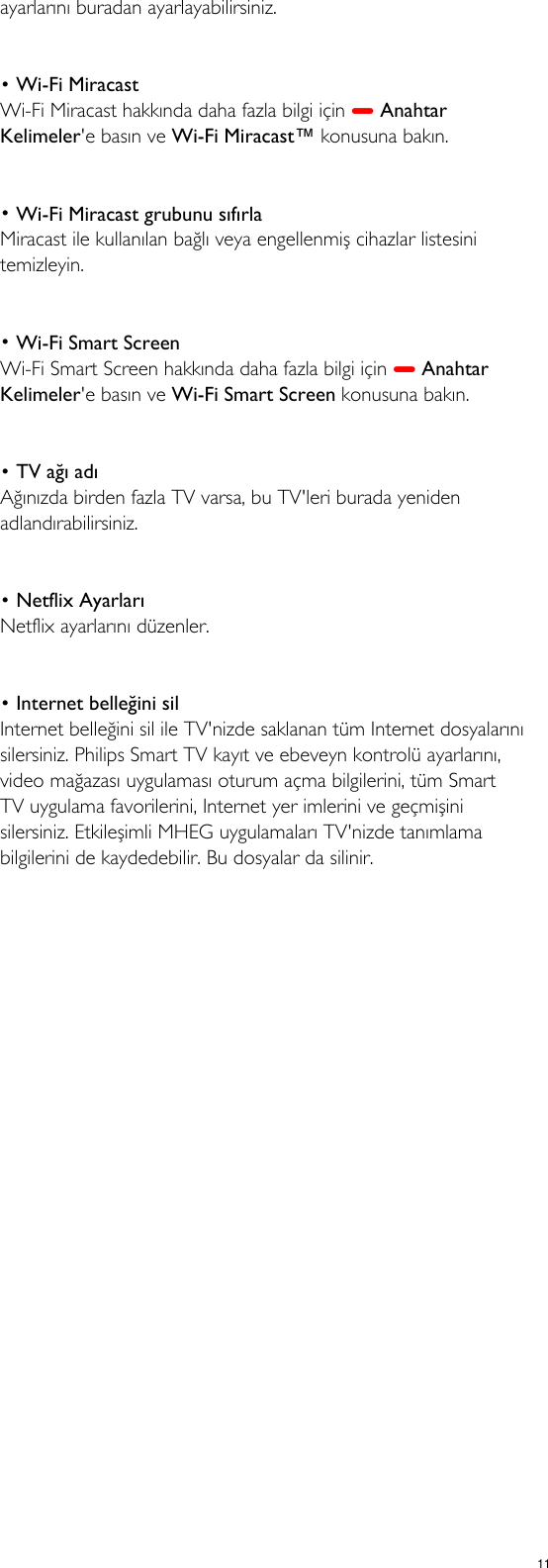 ayarlarını buradan ayarlayabilirsiniz.

• Wi-Fi Miracast
Wi-Fi Miracast hakkında daha fazla bilgi için Anahtar Kelimeler'e basın ve Wi-Fi Miracast™ konusuna bakın.

• Wi-Fi Miracast grubunu sıfırla
Miracast ile kullanılan bağlı veya engellenmiş cihazlar listesini temizleyin.

• Wi-Fi Smart Screen
Wi-Fi Smart Screen hakkında daha fazla bilgi için Anahtar Kelimeler'e basın ve Wi-Fi Smart Screen konusuna bakın.

• TV ağı adı
Ağınızda birden fazla TV varsa, bu TV'leri burada yeniden adlandırabilirsiniz.

• Netflix Ayarları
Netflix ayarlarını düzenler.

• Internet belleğini sil
Internet belleğini sil ile TV'nizde saklanan tüm Internet dosyalarını silersiniz. Philips Smart TV kayıt ve ebeveyn kontrolü ayarlarını, video mağazası uygulaması oturum açma bilgilerini, tüm Smart TV uygulama favorilerini, Internet yer imlerini ve geçmişini silersiniz. Etkileşimli MHEG uygulamaları TV'nizde tanımlama bilgilerini de kaydedebilir. Bu dosyalar da silinir.

11